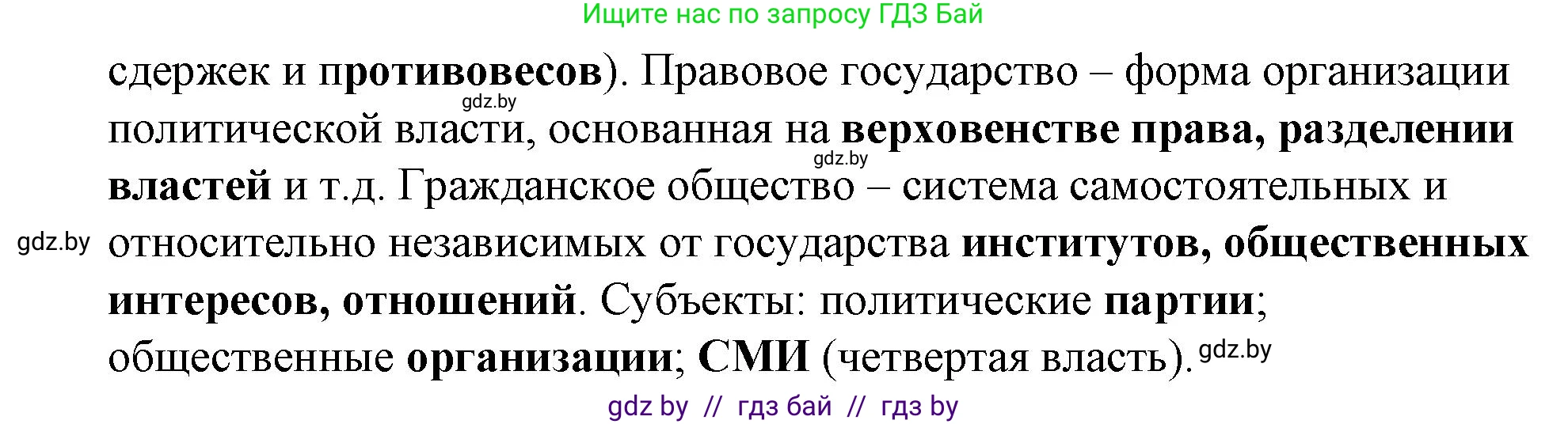 Ищите нас по запросу ГДЗ Бай

сдержек и противовесов). Правовое государство – форма организации политической власти, основанная на верховенстве права, разделении властей и т.д. Гражданское общество – система самостоятельных и относительно независимых от государства институтов, общественных интересов, отношений. Субъекты: политические партии; общественные организации; СМИ (четвертая власть).

gdz.by

gdz.by

gdz.by

gdz.by

gdz by // гдз бай // гдз by